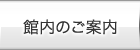 館内のご案内